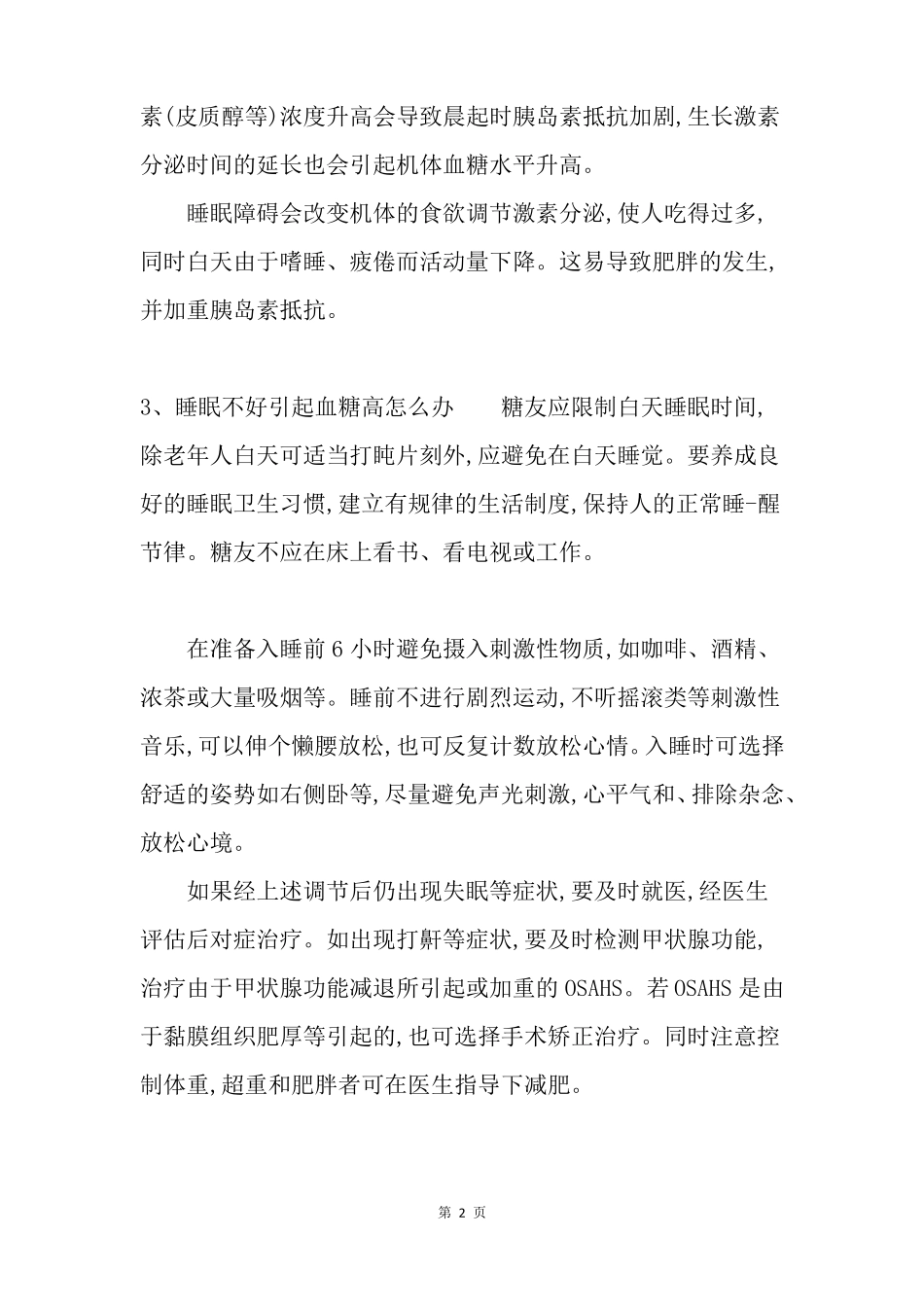 素(皮质醇等)浓度升高会导致晨起时胰岛素抵抗加剧,生长激素分泌时间的延长也会引起机体血糖水平升高。

睡眠障碍会改变机体的食欲调节激素分泌,使人吃得过多,同时白天由于嗜睡、疲倦而活动量下降。这易导致肥胖的发生,并加重胰岛素抵抗。

3、睡眠不好引起血糖高怎么办　　糖友应限制白天睡眠时间,除老年人白天可适当打盹片刻外,应避免在白天睡觉。要养成良好的睡眠卫生习惯,建立有规律的生活制度,保持人的正常睡-醒节律。糖友不应在床上看书、看电视或工作。

在准备入睡前 6 小时避免摄入刺激性物质,如咖啡、酒精、浓茶或大量吸烟等。睡前不进行剧烈运动,不听摇滚类等刺激性音乐,可以伸个懒腰放松,也可反复计数放松心情。入睡时可选择舒适的姿势如右侧卧等,尽量避免声光刺激,心平气和、排除杂念、放松心境。

如果经上述调节后仍出现失眠等症状,要及时就医,经医生评估后对症治疗。如出现打鼾等症状,要及时检测甲状腺功能,治疗由于甲状腺功能减退所引起或加重的 OSAHS。若 OSAHS 是由于黏膜组织肥厚等引起的,也可选择手术矫正治疗。同时注意控制体重,超重和肥胖者可在医生指导下减肥。

第 2 页